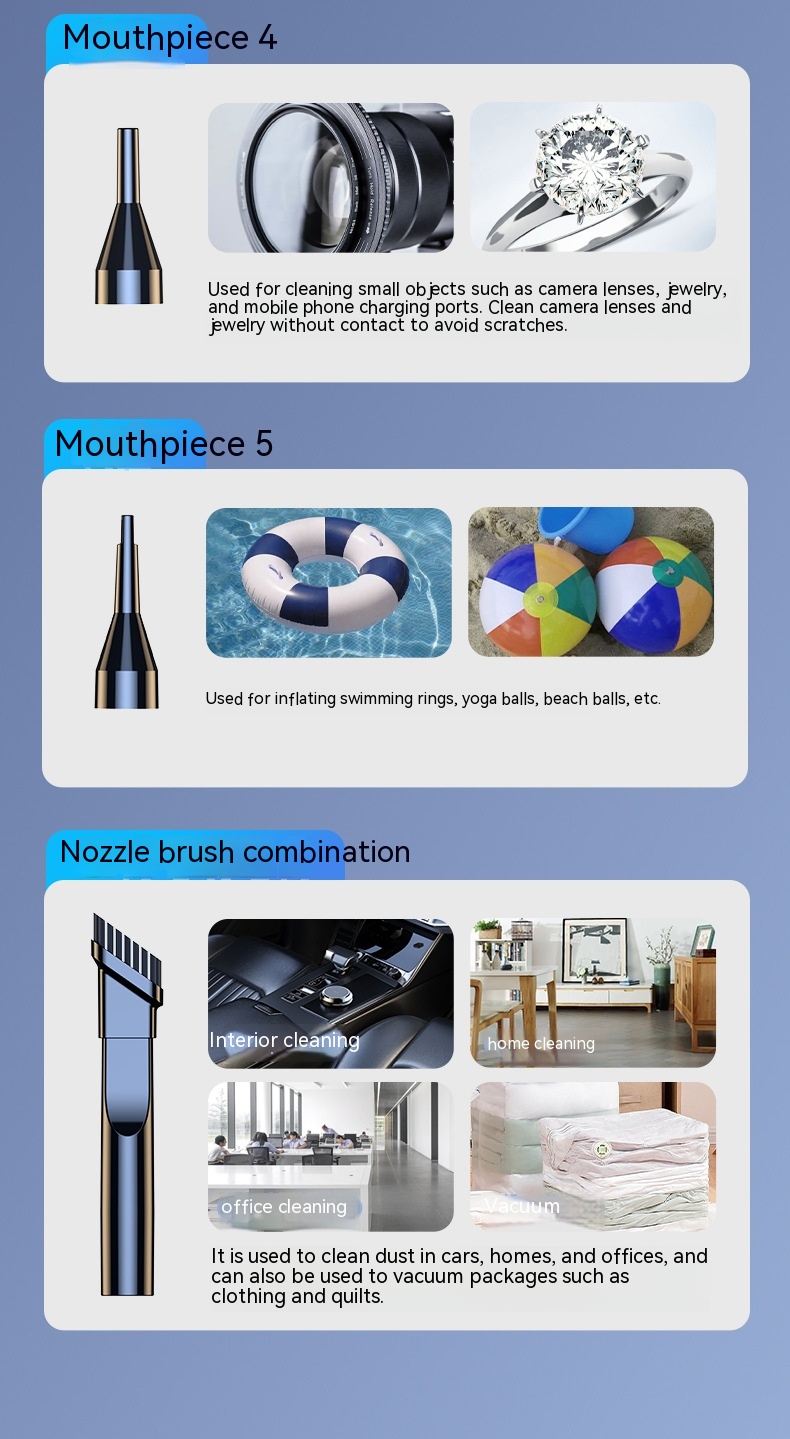 Mouthpiece 4

Used for cleaning small objects such as camera lenses, jewelry, and mobile phone charging ports. Clean camera lenses and jewelry without contact to avoid scratches.

Mouthpiece 5

Used for inflating swimming rings, yoga balls, beach balls, etc.

Nozzle brush combination

Interior cleaning

home cleaning

office cleaning

Vacuum

It is used to clean dust in cars, homes, and offices, and can also be used to vacuum packages such as clothing and quilts.